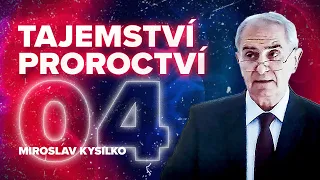 TAJEMSTVÍ PROROCTVÍ

04

MIROSLAV KYSILKO